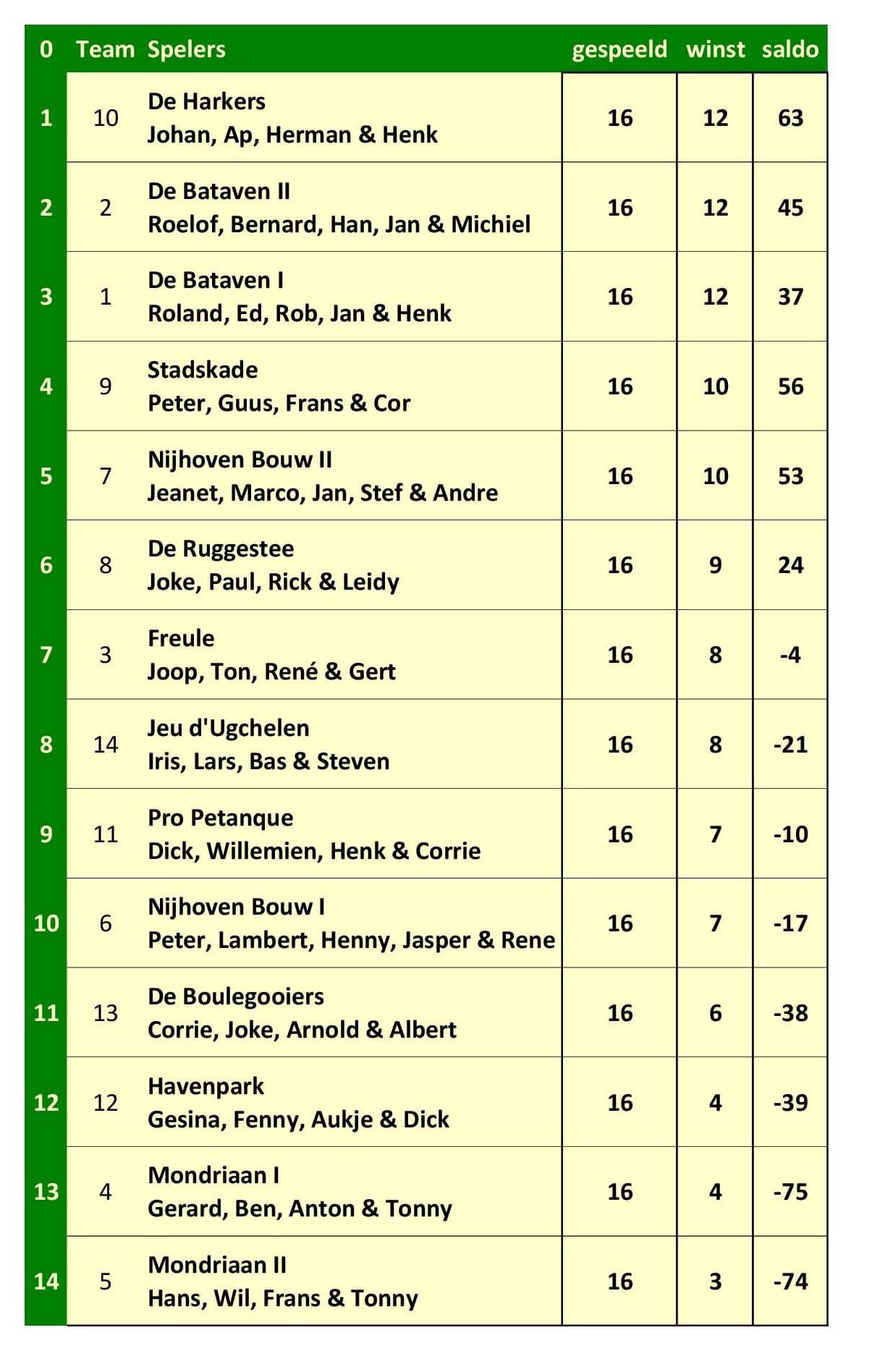 | 0 | Team | Spelers | gespeeld | winst | saldo |
|---|---|---|---|---|---|
| 1 | 10 | De Harkers Johan, Ap, Herman & Henk | 16 | 12 | 63 |
| 2 | 2 | De Bataven II Roelof, Bernard, Han, Jan & Michiel | 16 | 12 | 45 |
| 3 | 1 | De Bataven I Roland, Ed, Rob, Jan & Henk | 16 | 12 | 37 |
| 4 | 9 | Stadskade Peter, Guus, Frans & Cor | 16 | 10 | 56 |
| 5 | 7 | Nijhoven Bouw II Jeanet, Marco, Jan, Stef & Andre | 16 | 10 | 53 |
| 6 | 8 | De Ruggestee Joke, Paul, Rick & Leidy | 16 | 9 | 24 |
| 7 | 3 | Freule Joop, Ton, René & Gert | 16 | 8 | -4 |
| 8 | 14 | Jeu d'Ugchelen Iris, Lars, Bas & Steven | 16 | 8 | -21 |
| 9 | 11 | Pro Petanque Dick, Willemien, Henk & Corrie | 16 | 7 | -10 |
| 10 | 6 | Nijhoven Bouw I Peter, Lambert, Henny, Jasper & Rene | 16 | 7 | -17 |
| 11 | 13 | De Boulegooiers Corrie, Joke, Arnold & Albert | 16 | 6 | -38 |
| 12 | 12 | Havenpark Gesina, Fenny, Aukje & Dick | 16 | 4 | -39 |
| 13 | 4 | Mondriaan I Gerard, Ben, Anton & Tonny | 16 | 4 | -75 |
| 14 | 5 | Mondriaan II Hans, Wil, Frans & Tonny | 16 | 3 | -74 |